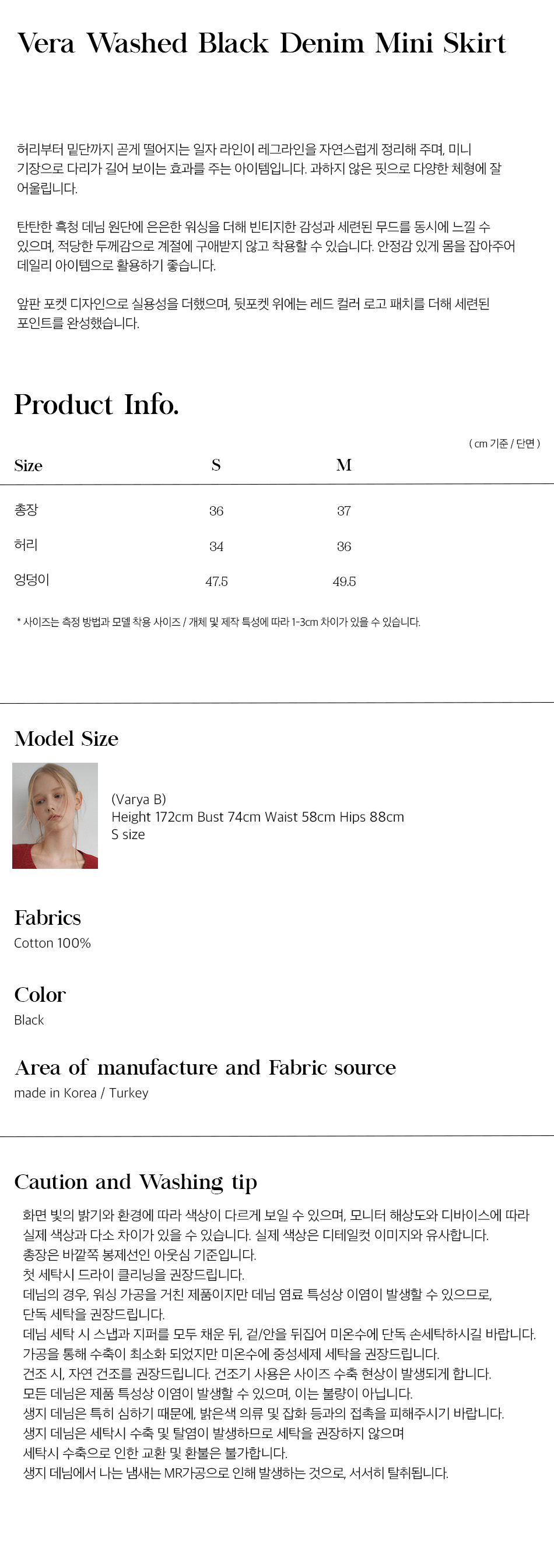 Vera Washed Black Denim Mini Skirt

허리부터 밑단까지 곧게 떨어지는 일자 라인이 레그라인을 자연스럽게 정리해 주며, 미니 기장으로 다리가 길어 보이는 효과를 주는 아이템입니다. 과하지 않은 핏으로 다양한 체형에 잘 어울립니다.

탄탄한 흑청 데님 원단에 은은한 워싱을 더해 빈티지한 감성과 세련된 무드를 동시에 느낄 수 있으며, 적당한 두께감으로 계절에 구애받지 않고 착용할 수 있습니다. 안정감 있게 몸을 잡아주어 데일리 아이템으로 활용하기 좋습니다.

앞판 포켓 디자인으로 실용성을 더했으며, 뒷포켓 위에는 레드 컬러 로고 패치를 더해 세련된 포인트를 완성했습니다.

Product Info.

( cm 기준 / 단면 )

| Size | S | M |
|---|---|---|
| 총장 | 36 | 37 |
| 허리 | 34 | 36 |
| 엉덩이 | 47.5 | 49.5 |

* 사이즈는 측정 방법과 모델 착용 사이즈 / 개체 및 제작 특성에 따라 1-3cm 차이가 있을 수 있습니다.

Model Size

(Varya B)
Height 172cm Bust 74cm Waist 58cm Hips 88cm
S size

Fabrics
Cotton 100%

Color
Black

Area of manufacture and Fabric source
made in Korea / Turkey

Caution and Washing tip

화면 빛의 밝기와 환경에 따라 색상이 다르게 보일 수 있으며, 모니터 해상도와 디바이스에 따라
실제 색상과 다소 차이가 있을 수 있습니다. 실제 색상은 디테일컷 이미지와 유사합니다.
총장은 바깥쪽 봉제선인 아웃심 기준입니다.
첫 세탁시 드라이 클리닝을 권장드립니다.
데님의 경우, 워싱 가공을 거친 제품이지만 데님 염료 특성상 이염이 발생할 수 있으므로,
단독 세탁을 권장드립니다.
데님 세탁 시 스냅과 지퍼를 모두 채운 뒤, 겉/안을 뒤집어 미온수에 단독 손세탁하시길 바랍니다.
가공을 통해 수축이 최소화 되었지만 미온수에 중성세제 세탁을 권장드립니다.
건조 시, 자연 건조를 권장드립니다. 건조기 사용은 사이즈 수축 현상이 발생되게 합니다.
모든 데님은 제품 특성상 이염이 발생할 수 있으며, 이는 불량이 아닙니다.
생지 데님은 특히 심하기 때문에, 밝은색 의류 및 잡화 등과의 접촉을 피해주시기 바랍니다.
생지 데님은 세탁시 수축 및 탈염이 발생하므로 세탁을 권장하지 않으며
세탁시 수축으로 인한 교환 및 환불은 불가합니다.
생지 데님에서 나는 냄새는 MR가공으로 인해 발생하는 것으로, 서서히 탈취됩니다.